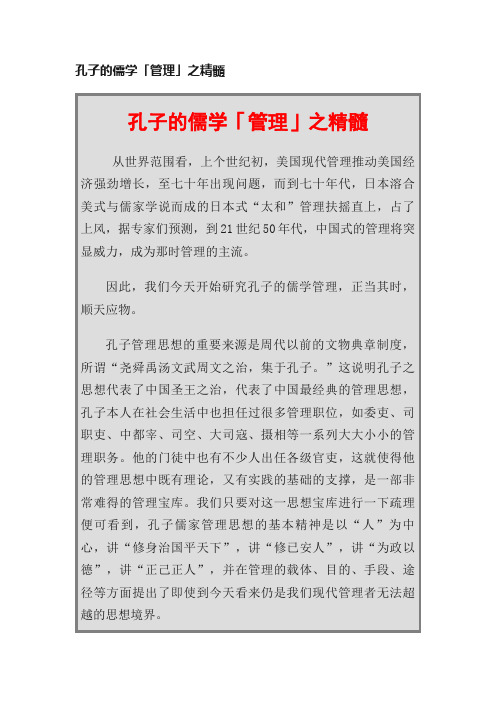 孔子的儒学「管理」之精髓

孔子的儒学「管理」之精髓

从世界范围看，上个世纪初，美国现代管理推动美国经济强劲增长，至七十年出现问题，而到七十年代，日本溶合美式与儒家学说而成的日本式“太和”管理扶摇直上，占了上风，据专家们预测，到21世纪50年代，中国式的管理将突显威力，成为那时管理的主流。

因此，我们今天开始研究孔子的儒学管理，正当其时，顺天应物。

孔子管理思想的重要来源是周代以前的文物典章制度，所谓“尧舜禹汤文武周文之治，集于孔子。”这说明孔子之思想代表了中国圣王之治，代表了中国最经典的管理思想，孔子本人在社会生活中也担任过很多管理职位，如委吏、司职吏、中都宰、司空、大司寇、摄相等一系列大大小小的管理职务。他的门徒中也有不少人出任各级官吏，这就使得他的管理思想中既有理论，又有实践的基础的支撑，是一部非常难得的管理宝库。我们只要对这一思想宝库进行一下疏理便可看到，孔子儒家管理思想的基本精神是以“人”为中心，讲“修身治国平天下”，讲“修已安人”，讲“为政以德”，讲“正己正人”，并在管理的载体、目的、手段、途径等方面提出了即使到今天看来仍是我们现代管理者无法超越的思想境界。